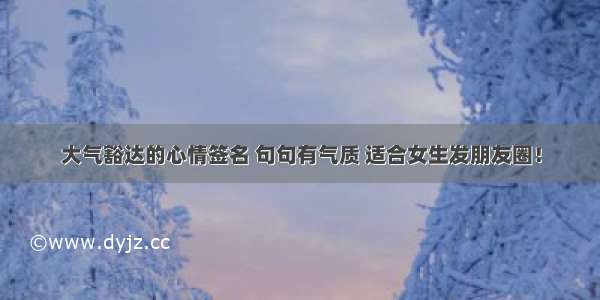 大气豁达的心情签名 句句有气质 适合女生发朋友圈！

©www.dyjz.cc